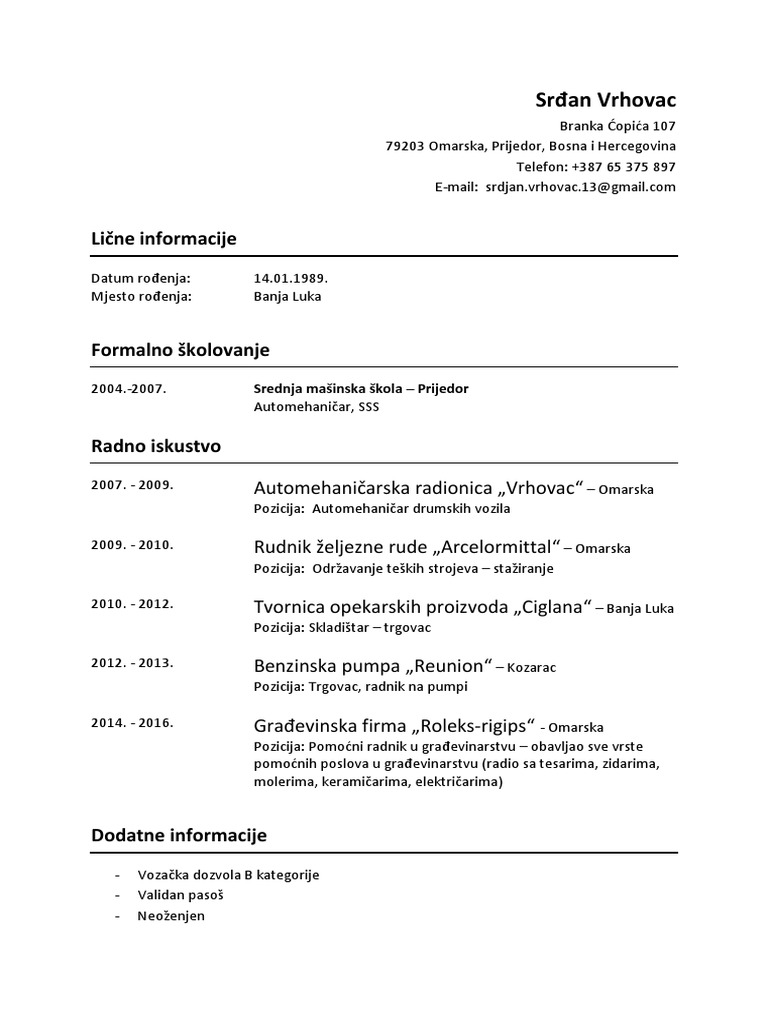 Srđan Vrhovac
Branka Ćopića 107
79203 Omarska, Prijedor, Bosna i Hercegovina
Telefon: +387 65 375 897
E-mail: srdjan.vrhovac.13@gmail.com

Lične informacije

Datum rođenja: 14.01.1989.
Mjesto rođenja: Banja Luka

Formalno školovanje

2004.-2007. Srednja mašinska škola – Prijedor
Automehaničar, SSS

Radno iskustvo

2007. - 2009. Automehaničarska radionica „Vrhovac“ – Omarska
Pozicija: Automehaničar drumskih vozila

2009. - 2010. Rudnik željezne rude „Arcelormittal“ – Omarska
Pozicija: Održavanje teških strojeva – stažiranje

2010. - 2012. Tvornica opekarskih proizvoda „Ciglana“ – Banja Luka
Pozicija: Skladištar – trgovac

2012. - 2013. Benzinska pumpa „Reunion“ – Kozarac
Pozicija: Trgovac, radnik na pumpi

2014. - 2016. Građevinska firma „Roleks-rigips“ - Omarska
Pozicija: Pomoćni radnik u građevinarstvu – obavljao sve vrste pomoćnih poslova u građevinarstvu (radio sa tesarima, zidarima, molerima, keramičarima, električarima)

Dodatne informacije

- Vozačka dozvola B kategorije
- Validan pasoš
- Neoženjen